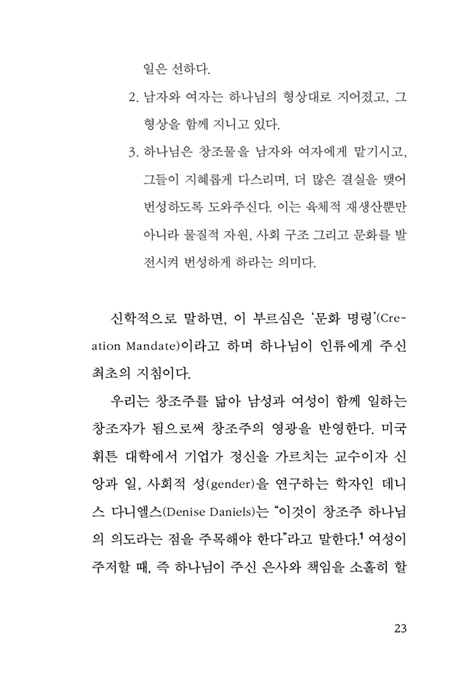 일은 선하다.

2. 남자와 여자는 하나님의 형상대로 지어졌고, 그 형상을 함께 지니고 있다.

3. 하나님은 창조물을 남자와 여자에게 맡기시고, 그들이 지혜롭게 다스리며, 더 많은 결실을 맺어 번성하도록 도와주신다. 이는 육체적 재생산뿐만 아니라 물질적 자원, 사회 구조 그리고 문화를 발전시켜 번성하게 하라는 의미다.

신학적으로 말하면, 이 부르심은 '문화 명령'(Creation Mandate)이라고 하며 하나님이 인류에게 주신 최초의 지침이다.

우리는 창조주를 닮아 남성과 여성이 함께 일하는 창조자가 됨으로써 창조주의 영광을 반영한다. 미국 휘튼 대학에서 기업가 정신을 가르치는 교수이자 신앙과 일, 사회적 성(gender)을 연구하는 학자인 데니스 다니엘스(Denise Daniels)는 "이것이 창조주 하나님의 의도라는 점을 주목해야 한다"라고 말한다.$^1$ 여성이 주저할 때, 즉 하나님이 주신 은사와 책임을 소홀히 할

23